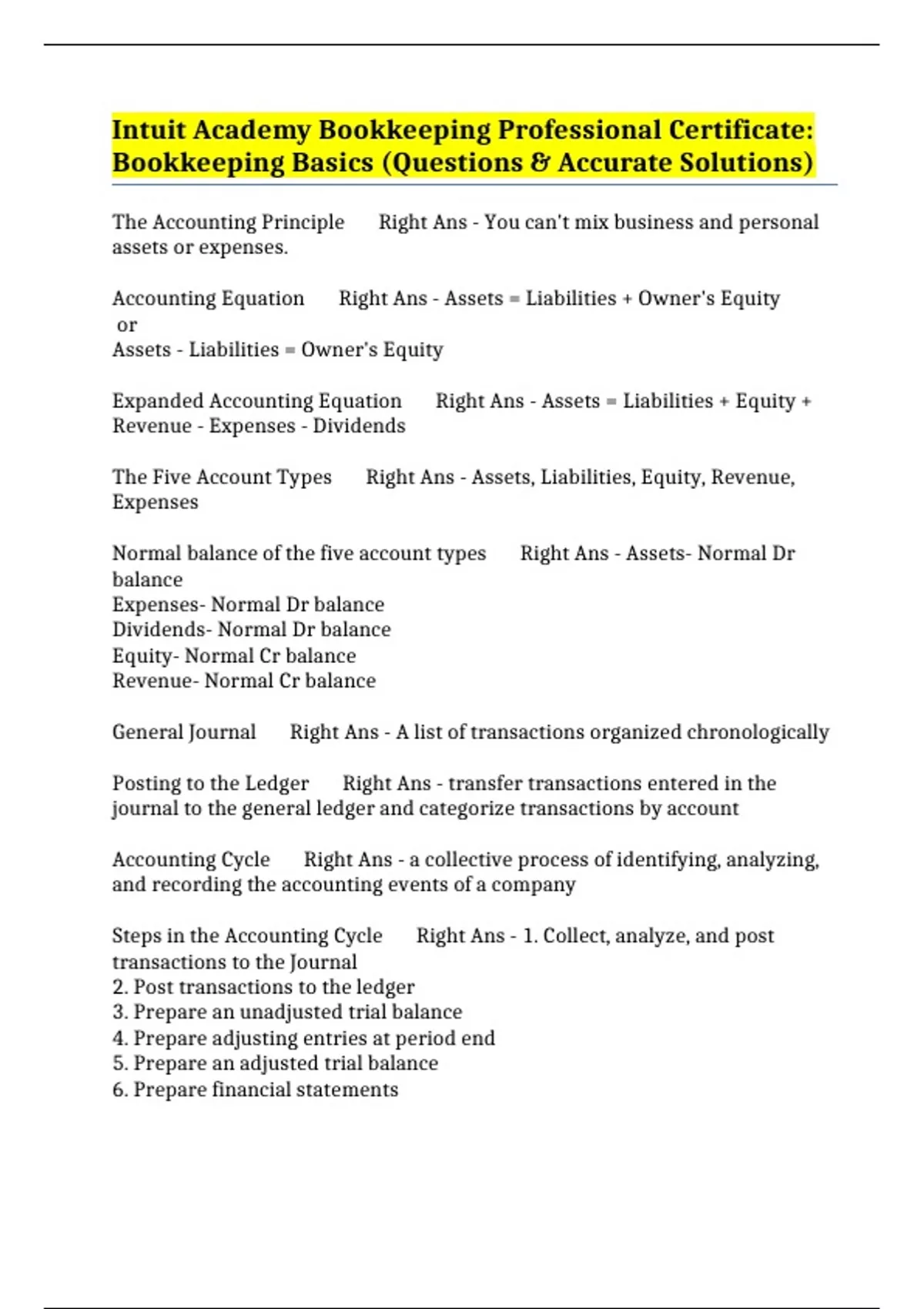 Intuit Academy Bookkeeping Professional Certificate: Bookkeeping Basics (Questions & Accurate Solutions)

The Accounting Principle     Right Ans - You can't mix business and personal assets or expenses.

Accounting Equation     Right Ans - Assets = Liabilities + Owner's Equity
or
Assets - Liabilities = Owner's Equity

Expanded Accounting Equation     Right Ans - Assets = Liabilities + Equity + Revenue - Expenses - Dividends

The Five Account Types     Right Ans - Assets, Liabilities, Equity, Revenue, Expenses

Normal balance of the five account types     Right Ans - Assets- Normal Dr balance
Expenses- Normal Dr balance
Dividends- Normal Dr balance
Equity- Normal Cr balance
Revenue- Normal Cr balance

General Journal     Right Ans - A list of transactions organized chronologically

Posting to the Ledger     Right Ans - transfer transactions entered in the journal to the general ledger and categorize transactions by account

Accounting Cycle     Right Ans - a collective process of identifying, analyzing, and recording the accounting events of a company

Steps in the Accounting Cycle     Right Ans - 1. Collect, analyze, and post transactions to the Journal
2. Post transactions to the ledger
3. Prepare an unadjusted trial balance
4. Prepare adjusting entries at period end
5. Prepare an adjusted trial balance
6. Prepare financial statements